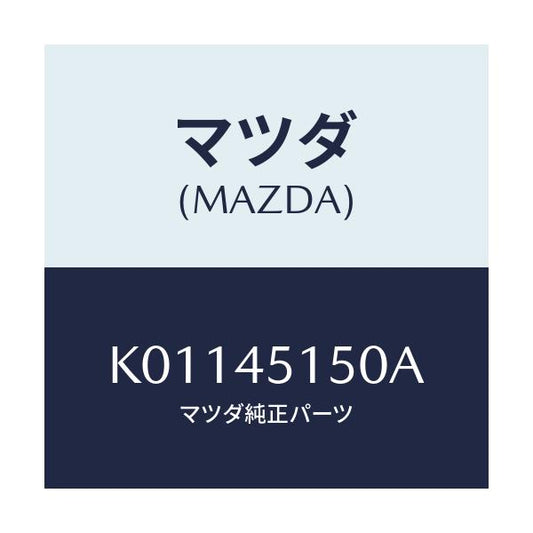 マツダ
(MAZDA)

K01145150A
マツダ純正パーツ